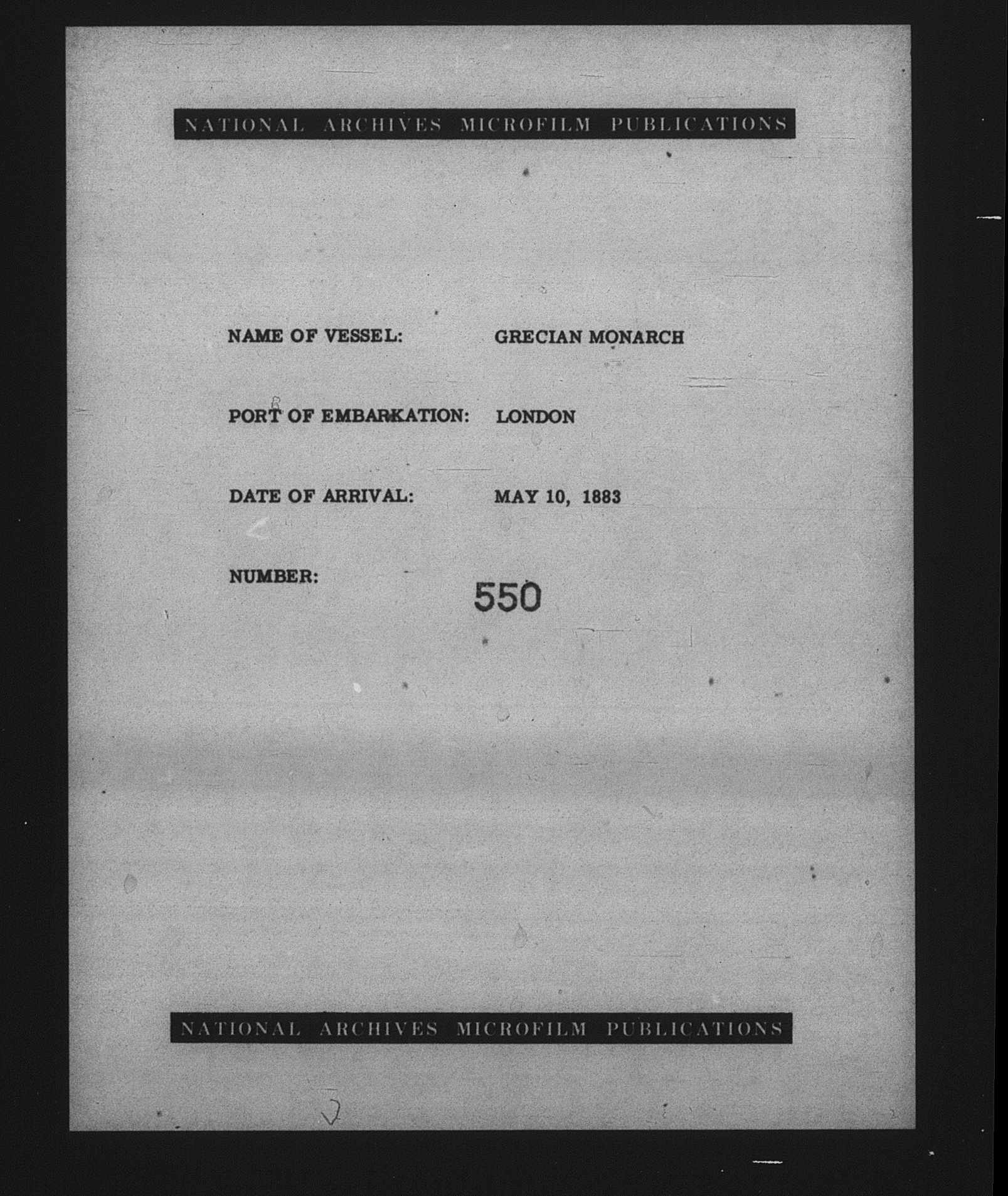 NATIONAL ARCHIVES MICROFILM PUBLICATIONS

NAME OF VESSEL: GRECIAN MONARCH

PORT OF EMBARKATION: LONDON

DATE OF ARRIVAL: MAY 10, 1883

NUMBER: 550

NATIONAL ARCHIVES MICROFILM PUBLICATIONS